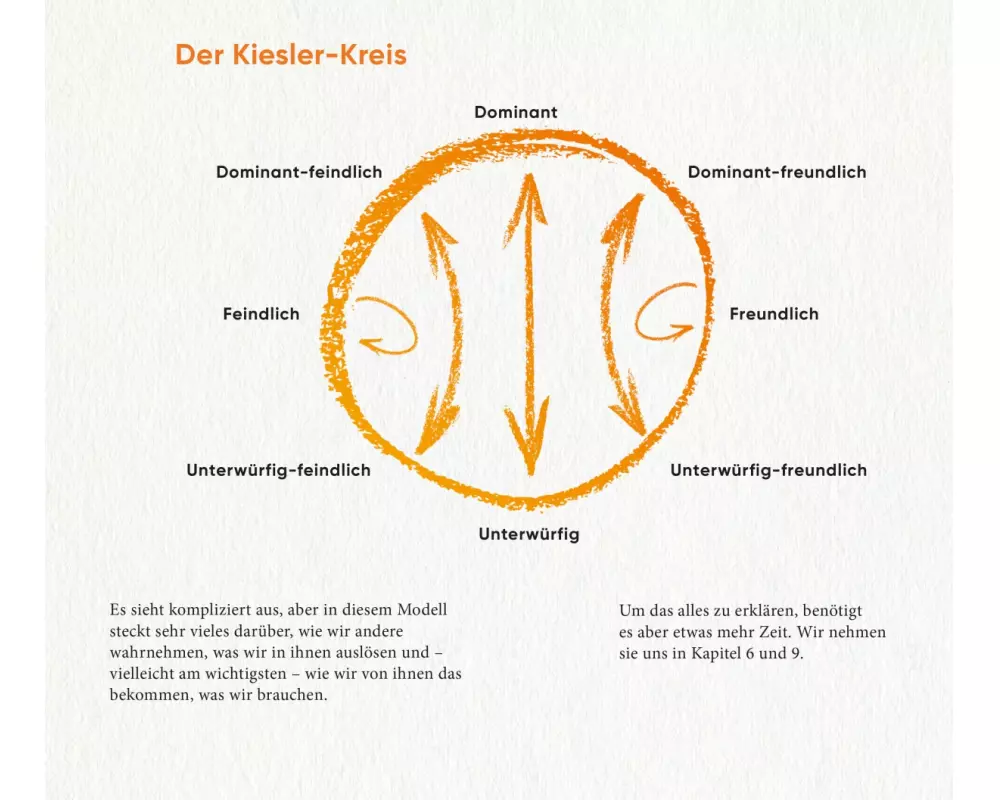 Der Kiesler-Kreis

Dominant

Dominant-feindlich

Dominant-freundlich

Feindlich

Freundlich

Unterwürfig-feindlich

Unterwürfig-freundlich

Unterwürfig

Es sieht kompliziert aus, aber in diesem Modell steckt sehr vieles darüber, wie wir andere wahrnehmen, was wir in ihnen auslösen und – vielleicht am wichtigsten – wie wir von ihnen das bekommen, was wir brauchen.

Um das alles zu erklären, benötigt es aber etwas mehr Zeit. Wir nehmen sie uns in Kapitel 6 und 9.